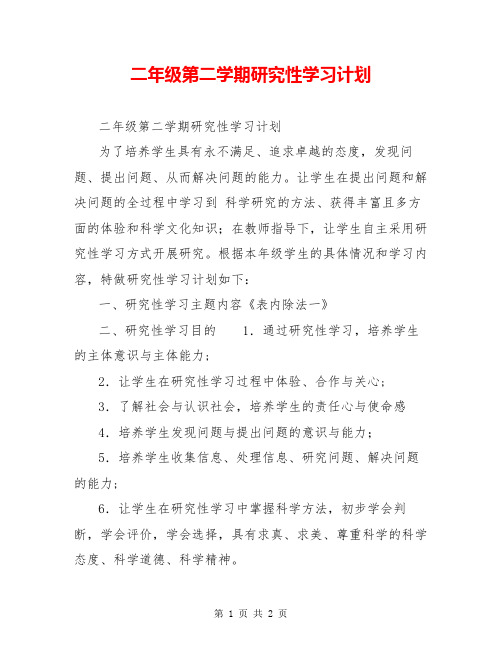 二年级第二学期研究性学习计划

二年级第二学期研究性学习计划

为了培养学生具有永不满足、追求卓越的态度，发现问题、提出问题、从而解决问题的能力。让学生在提出问题和解决问题的全过程中学习到 科学研究的方法、获得丰富且多方面的体验和科学文化知识；在教师指导下，让学生自主采用研究性学习方式开展研究。根据本年级学生的具体情况和学习内容，特做研究性学习计划如下：

一、研究性学习主题内容《表内除法一》

二、研究性学习目的　　1．通过研究性学习，培养学生的主体意识与主体能力；

2．让学生在研究性学习过程中体验、合作与关心；

3．了解社会与认识社会，培养学生的责任心与使命感

4．培养学生发现问题与提出问题的意识与能力；

5．培养学生收集信息、处理信息、研究问题、解决问题的能力；

6．让学生在研究性学习中掌握科学方法，初步学会判断，学会评价，学会选择，具有求真、求美、尊重科学的科学态度、科学道德、科学精神。

第 1 页 共 2 页